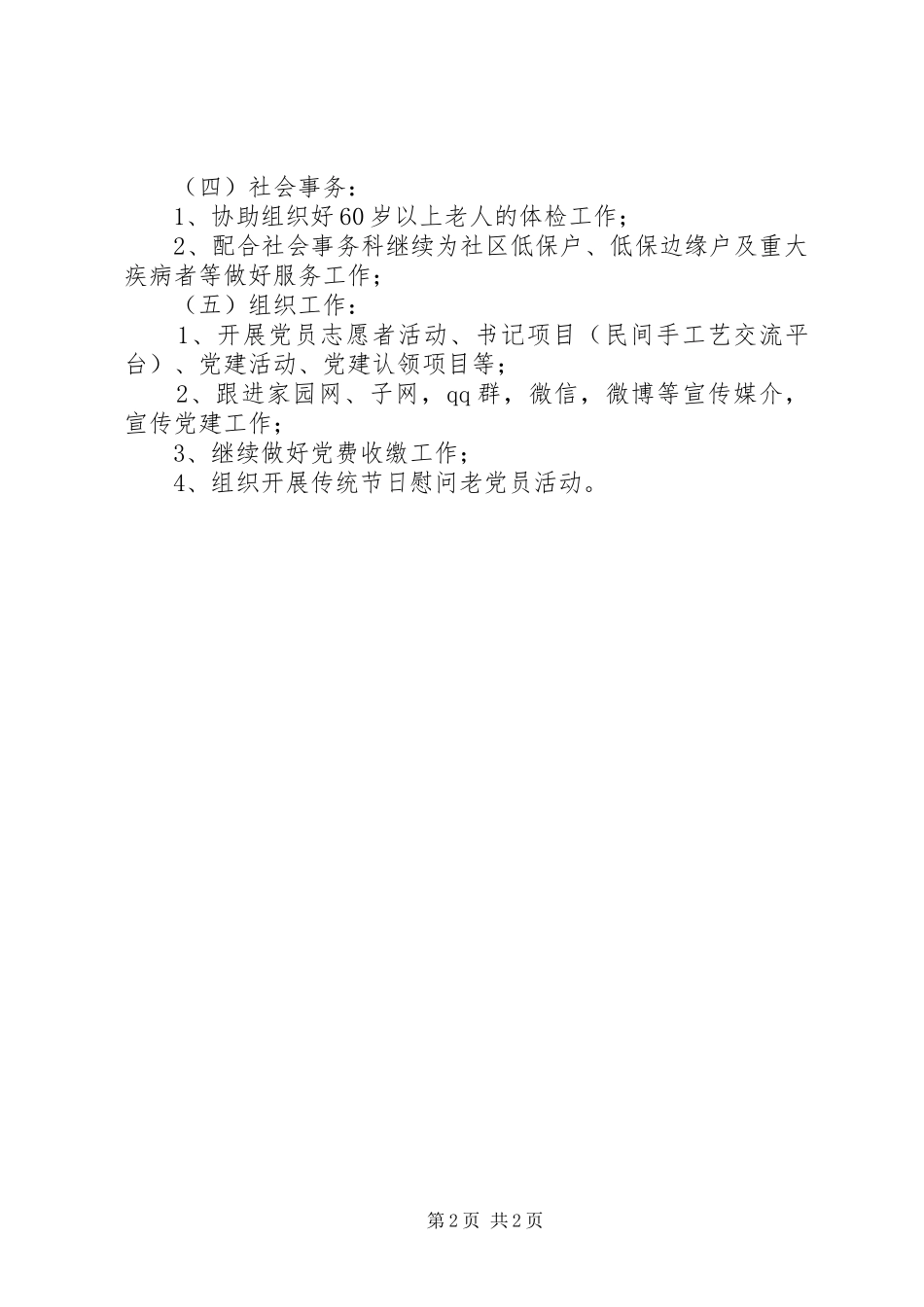 （四）社会事务：

1、协助组织好60岁以上老人的体检工作；

2、配合社会事务科继续为社区低保户、低保边缘户及重大疾病者等做好服务工作；

（五）组织工作：

1、开展党员志愿者活动、书记项目（民间手工艺交流平台）、党建活动、党建认领项目等；

2、跟进家园网、子网，qq群，微信，微博等宣传媒介，宣传党建工作；

3、继续做好党费收缴工作；

4、组织开展传统节日慰问老党员活动。

第2页 共2页